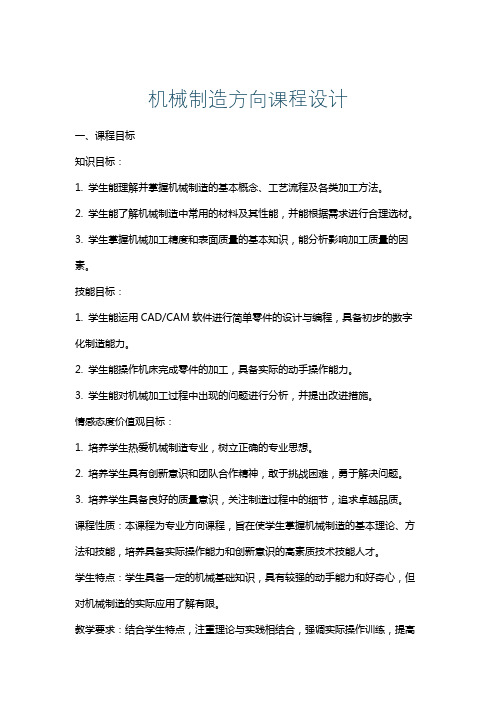 机械制造方向课程设计

一、课程目标

知识目标：

1. 学生能理解并掌握机械制造的基本概念、工艺流程及各类加工方法。

2. 学生能了解机械制造中常用的材料及其性能，并能根据需求进行合理选材。

3. 学生掌握机械加工精度和表面质量的基本知识，能分析影响加工质量的因素。

技能目标：

1. 学生能运用 CAD/CAM 软件进行简单零件的设计与编程，具备初步的数字化制造能力。

2. 学生能操作机床完成零件的加工，具备实际的动手操作能力。

3. 学生能对机械加工过程中出现的问题进行分析，并提出改进措施。

情感态度价值观目标：

1. 培养学生热爱机械制造专业，树立正确的专业思想。

2. 培养学生具有创新意识和团队合作精神，敢于挑战困难，勇于解决问题。

3. 培养学生具备良好的质量意识，关注制造过程中的细节，追求卓越品质。

课程性质：本课程为专业方向课程，旨在使学生掌握机械制造的基本理论、方法和技能，培养具备实际操作能力和创新意识的高素质技术技能人才。

学生特点：学生具备一定的机械基础知识，具有较强的动手能力和好奇心，但对机械制造的实际应用了解有限。

教学要求：结合学生特点，注重理论与实践相结合，强调实际操作训练，提高